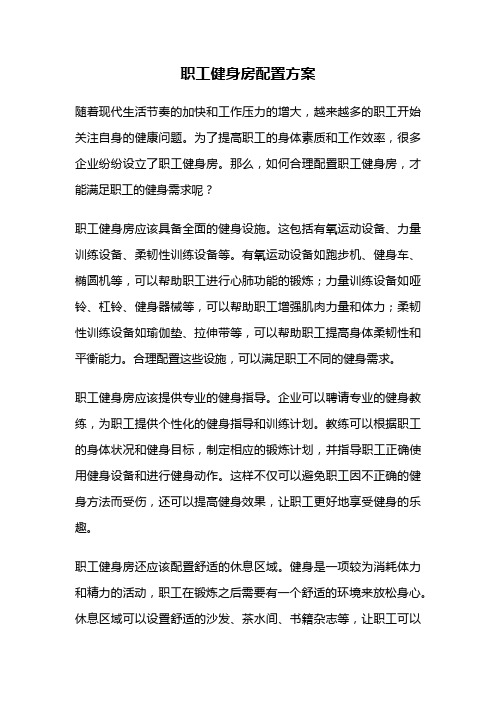 职工健身房配置方案

随着现代生活节奏的加快和工作压力的增大，越来越多的职工开始关注自身的健康问题。为了提高职工的身体素质和工作效率，很多企业纷纷设立了职工健身房。那么，如何合理配置职工健身房，才能满足职工的健身需求呢？

职工健身房应该具备全面的健身设施。这包括有氧运动设备、力量训练设备、柔韧性训练设备等。有氧运动设备如跑步机、健身车、椭圆机等，可以帮助职工进行心肺功能的锻炼；力量训练设备如哑铃、杠铃、健身器械等，可以帮助职工增强肌肉力量和体力；柔韧性训练设备如瑜伽垫、拉伸带等，可以帮助职工提高身体柔韧性和平衡能力。合理配置这些设施，可以满足职工不同的健身需求。

职工健身房应该提供专业的健身指导。企业可以聘请专业的健身教练，为职工提供个性化的健身指导和训练计划。教练可以根据职工的身体状况和健身目标，制定相应的锻炼计划，并指导职工正确使用健身设备和进行健身动作。这样不仅可以避免职工因不正确的健身方法而受伤，还可以提高健身效果，让职工更好地享受健身的乐趣。

职工健身房还应该配置舒适的休息区域。健身是一项较为消耗体力和精力的活动，职工在锻炼之后需要有一个舒适的环境来放松身心。休息区域可以设置舒适的沙发、茶水间、书籍杂志等，让职工可以